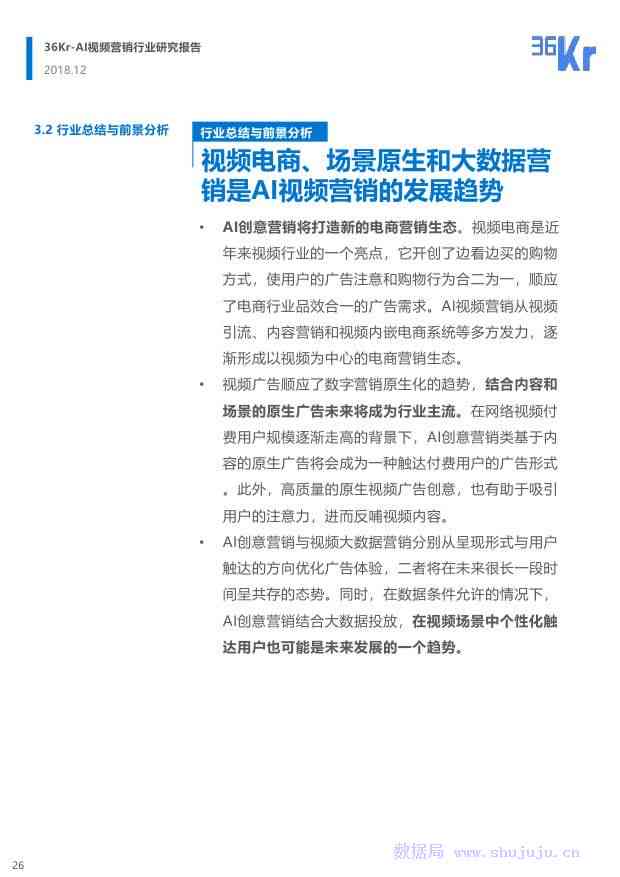 36Kr-AI视频营销行业研究报告
2018.12

36Kr

3.2 行业总结与前景分析

行业总结与前景分析

视频电商、场景原生和大数据营销是AI视频营销的发展趋势

• AI创意营销将打造新的电商营销生态。视频电商是近年来视频行业的一个亮点，它开创了边看边买的购物方式，使用户的广告注意和购物行为合二为一，顺应了电商行业品效合一的广告需求。AI视频营销从视频引流、内容营销和视频内嵌电商系统等多方发力，逐渐形成以视频为中心的电商营销生态。

• 视频广告顺应了数字营销原生化的趋势，结合内容和场景的原生广告未来将成为行业主流。在网络视频付费用户规模逐渐走高的背景下，AI创意营销类基于内容的原生广告将会成为一种触达付费用户的广告形式。此外，高质量的原生视频广告创意，也有助于吸引用户的注意力，进而反哺视频内容。

• AI创意营销与视频大数据营销分别从呈现形式与用户触达的方向优化广告体验，二者将在未来很长一段时间呈共存的态势。同时，在数据条件允许的情况下，AI创意营销结合大数据投放，在视频场景中个性化触达用户也可能是未来发展的一个趋势。

26

数据局 www.shujuju.cn